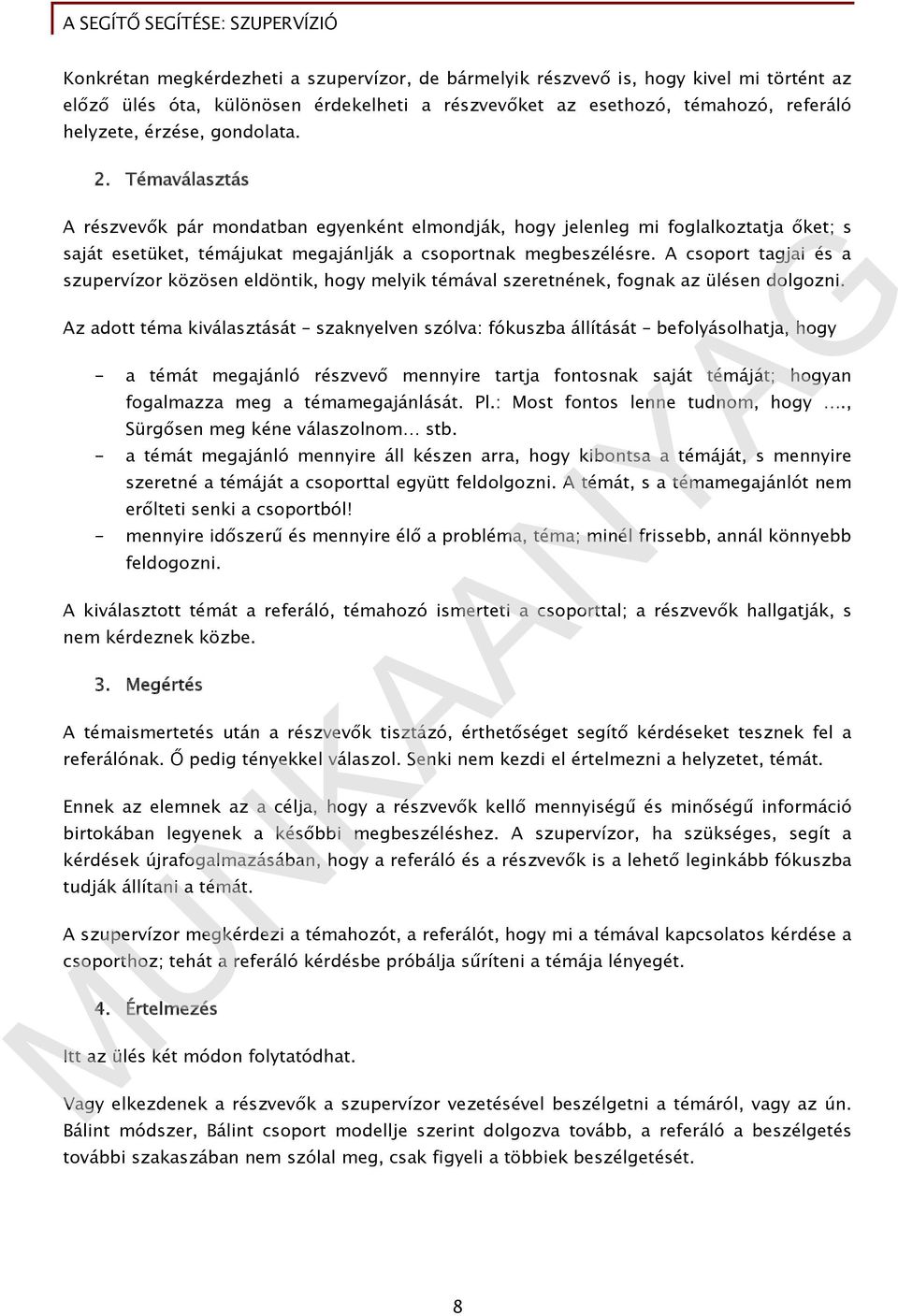 A SEGÍTŐ SEGÍTÉSE: SZUPERVÍZIÓ

Konkrétan megkérdezheti a szupervízor, de bármelyik részvevő is, hogy kivel mi történt az előző ülés óta, különösen érdekelheti a részvevőket az esethozó, témahozó, referáló helyzete, érzése, gondolata.

2. Témaválasztás

A részvevők pár mondatban egyenként elmondják, hogy jelenleg mi foglalkoztatja őket; s saját esetüket, témájukat megajánlják a csoportnak megbeszélésre. A csoport tagjai és a szupervízor közösen eldöntik, hogy melyik témával szeretnének, fognak az ülésen dolgozni.

Az adott téma kiválasztását – szaknyelven szólva: fókuszba állítását – befolyásolhatja, hogy

- a témát megajánló részvevő mennyire tartja fontosnak saját témáját; hogyan fogalmazza meg a témamegajánlását. Pl.: Most fontos lenne tudnom, hogy …., Sürgősen meg kéne válaszolnom… stb.
- a témát megajánló mennyire áll készen arra, hogy kibontsa a témáját, s mennyire szeretné a témáját a csoporttal együtt feldolgozni. A témát, s a témamegajánlót nem erőlteti senki a csoportból!
- mennyire időszerű és mennyire élő a probléma, téma; minél frissebb, annál könnyebb feldogozni.

A kiválasztott témát a referáló, témahozó ismerteti a csoporttal; a részvevők hallgatják, s nem kérdeznek közbe.

3. Megértés

A témaismertetés után a részvevők tisztázó, érthetőséget segítő kérdéseket tesznek fel a referálónak. Ő pedig tényekkel válaszol. Senki nem kezdi el értelmezni a helyzetet, témát.

Ennek az elemnek az a célja, hogy a részvevők kellő mennyiségű és minőségű információ birtokában legyenek a későbbi megbeszéléshez. A szupervízor, ha szükséges, segít a kérdések újrafogalmazásában, hogy a referáló és a részvevők is a lehető leginkább fókuszba tudják állítani a témát.

A szupervízor megkérdezi a témahozót, a referálót, hogy mi a témával kapcsolatos kérdése a csoporthoz; tehát a referáló kérdésbe próbálja sűríteni a témája lényegét.

4. Értelmezés

Itt az ülés két módon folytatódhat.

Vagy elkezdenek a részvevők a szupervízor vezetésével beszélgetni a témáról, vagy az ún. Bálint módszer, Bálint csoport modellje szerint dolgozva tovább, a referáló a beszélgetés további szakaszában nem szólal meg, csak figyeli a többiek beszélgetését.

MUNKAANYAG

8